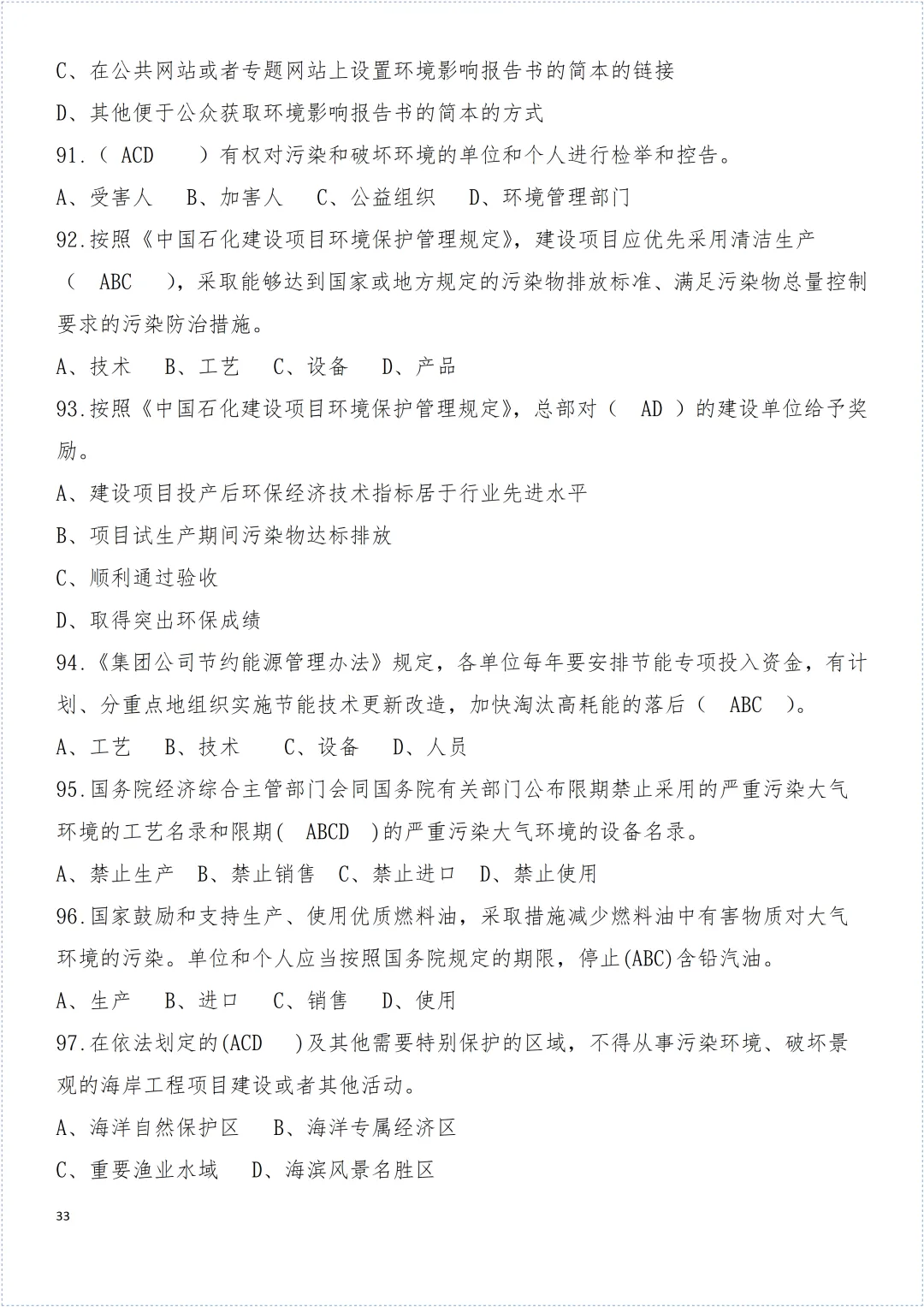 C、在公共网站或者专题网站上设置环境影响报告书的简本的链接

D、其他便于公众获取环境影响报告书的简本的方式

91.（ ACD ）有权对污染和破坏环境的单位和个人进行检举和控告。

A、受害人　B、加害人　C、公益组织　D、环境管理部门

92.按照《中国石化建设项目环境保护管理规定》，建设项目应优先采用清洁生产（ ABC ），采取能够达到国家或地方规定的污染物排放标准、满足污染物总量控制要求的污染防治措施。

A、技术　B、工艺　C、设备　D、产品

93.按照《中国石化建设项目环境保护管理规定》，总部对（ AD ）的建设单位给予奖励。

A、建设项目投产后环保经济技术指标居于行业先进水平

B、项目试生产期间污染物达标排放

C、顺利通过验收

D、取得突出环保成绩

94.《集团公司节约能源管理办法》规定，各单位每年要安排节能专项投入资金，有计划、分重点地组织实施节能技术更新改造，加快淘汰高耗能的落后（ ABC ）。

A、工艺　B、技术　C、设备　D、人员

95.国务院经济综合主管部门会同国务院有关部门公布限期禁止采用的严重污染大气环境的工艺名录和限期( ABCD )的严重污染大气环境的设备名录。

A、禁止生产　B、禁止销售　C、禁止进口　D、禁止使用

96.国家鼓励和支持生产、使用优质燃料油，采取措施减少燃料油中有害物质对大气环境的污染。单位和个人应当按照国务院规定的期限，停止(ABC)含铅汽油。

A、生产　B、进口　C、销售　D、使用

97.在依法划定的(ACD )及其他需要特别保护的区域，不得从事污染环境、破坏景观的海岸工程项目建设或者其他活动。

A、海洋自然保护区　B、海洋专属经济区

C、重要渔业水域　D、海滨风景名胜区

33